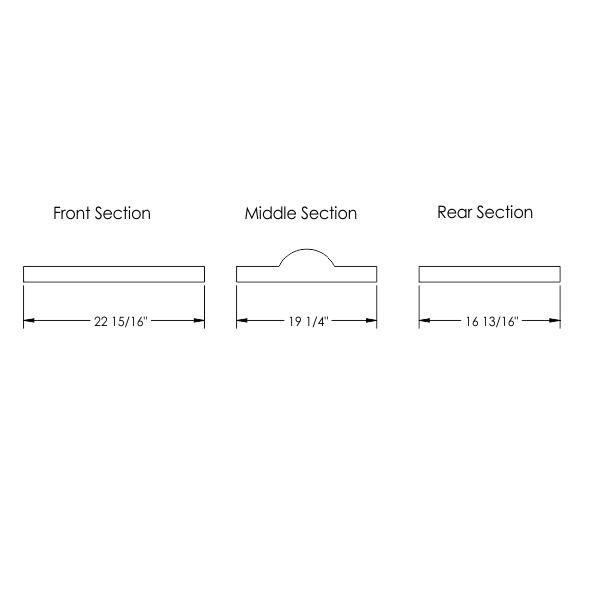 Front Section

22 15/16"

Middle Section

19 1/4"

Rear Section

16 13/16"